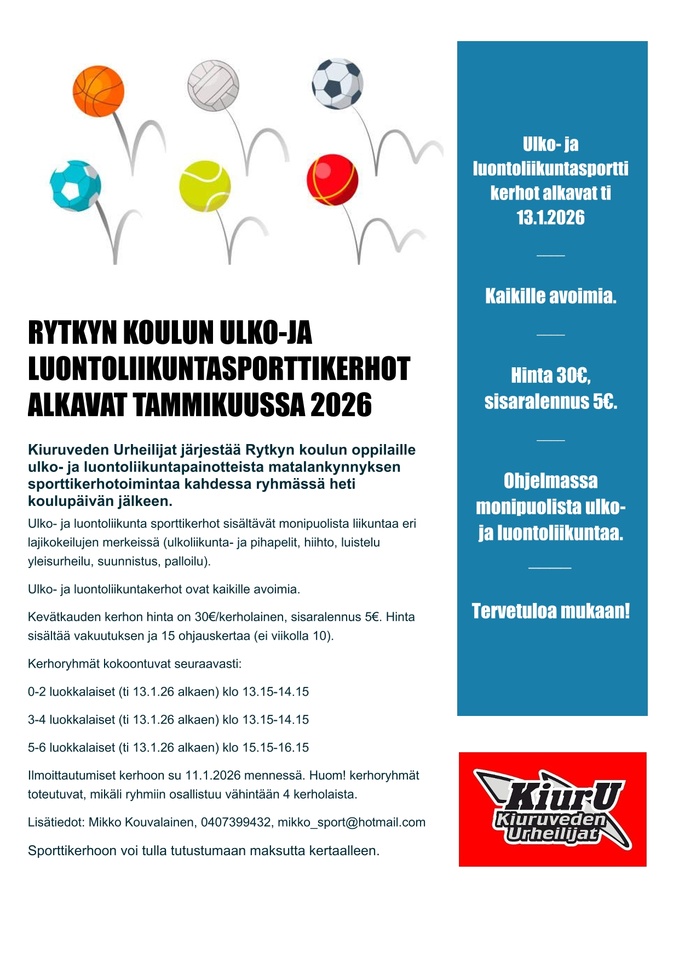 RYTKYN KOULUN ULKO-JA LUONTOLIIKUNTASPORTTIKERHOT ALKAVAT TAMMIKUUSSA 2026

Kiuruveden Urheilijat järjestää Rytkyn koulun oppilaille ulko- ja luontoliikuntapainotteista matalankynnyksen sporttikerhotoimintaa kahdessa ryhmässä heti koulupäivän jälkeen.

Ulko- ja luontoliikunta sporttikerhot sisältävät monipuolista liikuntaa eri lajikokeilujen merkeissä (ulkoliikunta- ja pihapelit, hiihto, luistelu yleisurheilu, suunnistus, palloilu).

Ulko- ja luontoliikuntakerhot ovat kaikille avoimia.

Kevätkauden kerhon hinta on 30€/kerholainen, sisaralennus 5€. Hinta sisältää vakuutuksen ja 15 ohjauskertaa (ei viikolla 10).

Kerhoryhmät kokoontuvat seuraavasti:

0-2 luokkalaiset (ti 13.1.26 alkaen) klo 13.15-14.15

3-4 luokkalaiset (ti 13.1.26 alkaen) klo 13.15-14.15

5-6 luokkalaiset (ti 13.1.26 alkaen) klo 15.15-16.15

Ilmoittautumiset kerhoon su 11.1.2026 mennessä. Huom! kerhoryhmät toteutuvat, mikäli ryhmiin osallistuu vähintään 4 kerholaista.

Lisätiedot: Mikko Kouvalainen, 0407399432, mikko_sport@hotmail.com

Sporttikerhoon voi tulla tutustumaan maksutta kertaalleen.

Ulko- ja luontoliikuntasportti kerhot alkavat ti 13.1.2026

Kaikille avoimia.

Hinta 30€, sisaralennus 5€.

Ohjelmassa monipuolista ulko- ja luontoliikuntaa.

Tervetuloa mukaan!

KiurU
Kiuruveden Urheilijat